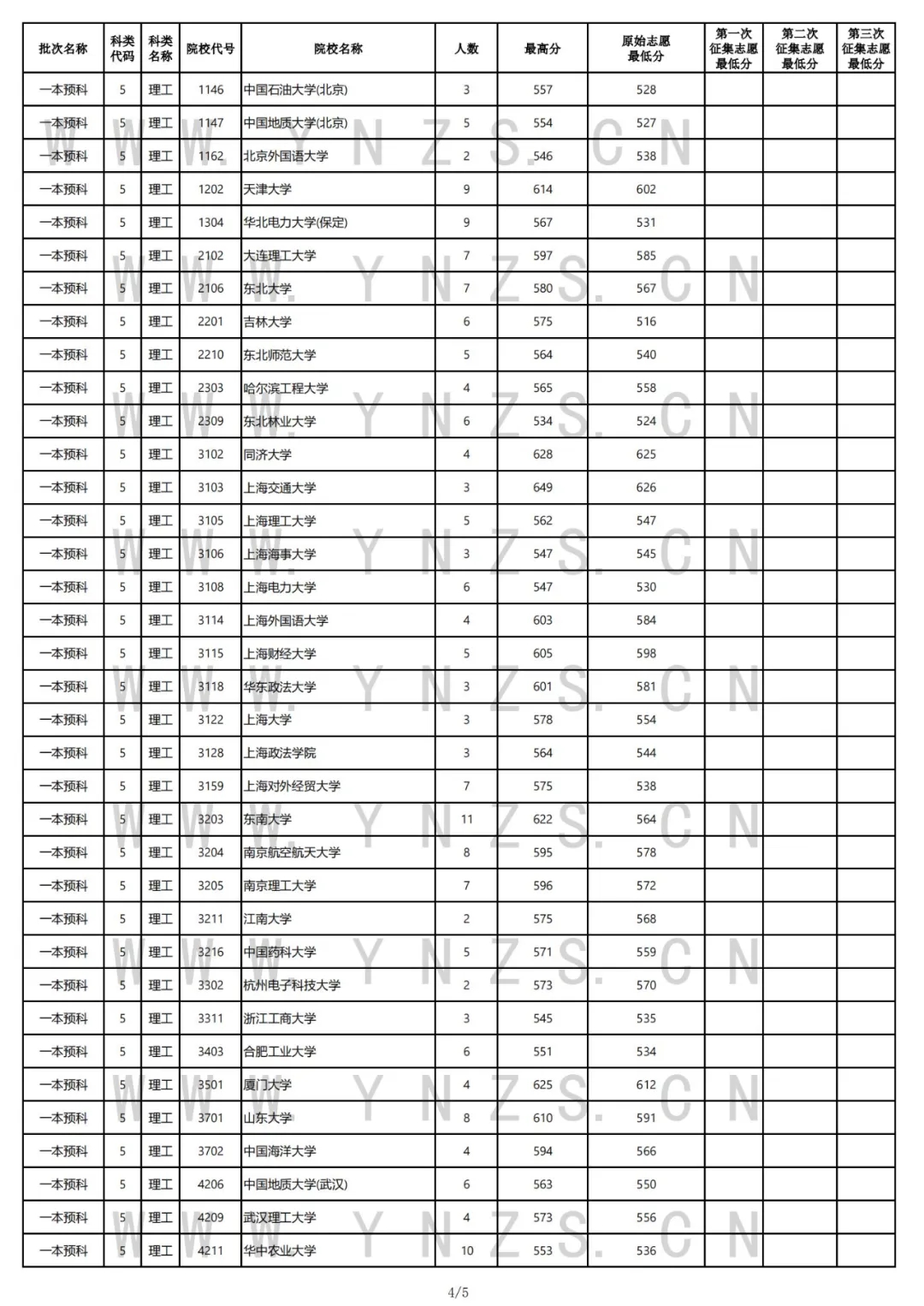 | 批次名称 | 科类代码 | 科类名称 | 院校代号 | 院校名称 | 人数 | 最高分 | 原始志愿最低分 | 第一次征集志愿最低分 | 第二次征集志愿最低分 | 第三次征集志愿最低分 |
|---|---|---|---|---|---|---|---|---|---|---|
| 一本预科 | 5 | 理工 | 1146 | 中国石油大学(北京) | 3 | 557 | 528 | | | |
| 一本预科 | 5 | 理工 | 1147 | 中国地质大学(北京) | 5 | 554 | 527 | | | |
| 一本预科 | 5 | 理工 | 1162 | 北京外国语大学 | 2 | 546 | 538 | | | |
| 一本预科 | 5 | 理工 | 1202 | 天津大学 | 9 | 614 | 602 | | | |
| 一本预科 | 5 | 理工 | 1304 | 华北电力大学(保定) | 9 | 567 | 531 | | | |
| 一本预科 | 5 | 理工 | 2102 | 大连理工大学 | 7 | 597 | 585 | | | |
| 一本预科 | 5 | 理工 | 2106 | 东北大学 | 7 | 580 | 567 | | | |
| 一本预科 | 5 | 理工 | 2201 | 吉林大学 | 6 | 575 | 516 | | | |
| 一本预科 | 5 | 理工 | 2210 | 东北师范大学 | 5 | 564 | 540 | | | |
| 一本预科 | 5 | 理工 | 2303 | 哈尔滨工程大学 | 4 | 565 | 558 | | | |
| 一本预科 | 5 | 理工 | 2309 | 东北林业大学 | 6 | 534 | 524 | | | |
| 一本预科 | 5 | 理工 | 3102 | 同济大学 | 4 | 628 | 625 | | | |
| 一本预科 | 5 | 理工 | 3103 | 上海交通大学 | 3 | 649 | 626 | | | |
| 一本预科 | 5 | 理工 | 3105 | 上海理工大学 | 5 | 562 | 547 | | | |
| 一本预科 | 5 | 理工 | 3106 | 上海海事大学 | 3 | 547 | 545 | | | |
| 一本预科 | 5 | 理工 | 3108 | 上海电力大学 | 6 | 547 | 530 | | | |
| 一本预科 | 5 | 理工 | 3114 | 上海外国语大学 | 4 | 603 | 584 | | | |
| 一本预科 | 5 | 理工 | 3115 | 上海财经大学 | 5 | 605 | 598 | | | |
| 一本预科 | 5 | 理工 | 3118 | 华东政法大学 | 3 | 601 | 581 | | | |
| 一本预科 | 5 | 理工 | 3122 | 上海大学 | 3 | 578 | 554 | | | |
| 一本预科 | 5 | 理工 | 3128 | 上海政法学院 | 3 | 564 | 544 | | | |
| 一本预科 | 5 | 理工 | 3159 | 上海对外经贸大学 | 7 | 575 | 538 | | | |
| 一本预科 | 5 | 理工 | 3203 | 东南大学 | 11 | 622 | 564 | | | |
| 一本预科 | 5 | 理工 | 3204 | 南京航空航天大学 | 8 | 595 | 578 | | | |
| 一本预科 | 5 | 理工 | 3205 | 南京理工大学 | 7 | 596 | 572 | | | |
| 一本预科 | 5 | 理工 | 3211 | 江南大学 | 2 | 575 | 568 | | | |
| 一本预科 | 5 | 理工 | 3216 | 中国药科大学 | 5 | 571 | 559 | | | |
| 一本预科 | 5 | 理工 | 3302 | 杭州电子科技大学 | 2 | 573 | 570 | | | |
| 一本预科 | 5 | 理工 | 3311 | 浙江工商大学 | 3 | 545 | 535 | | | |
| 一本预科 | 5 | 理工 | 3403 | 合肥工业大学 | 6 | 551 | 534 | | | |
| 一本预科 | 5 | 理工 | 3501 | 厦门大学 | 4 | 625 | 612 | | | |
| 一本预科 | 5 | 理工 | 3701 | 山东大学 | 8 | 610 | 591 | | | |
| 一本预科 | 5 | 理工 | 3702 | 中国海洋大学 | 4 | 594 | 566 | | | |
| 一本预科 | 5 | 理工 | 4206 | 中国地质大学(武汉) | 6 | 563 | 550 | | | |
| 一本预科 | 5 | 理工 | 4209 | 武汉理工大学 | 4 | 573 | 556 | | | |
| 一本预科 | 5 | 理工 | 4211 | 华中农业大学 | 10 | 553 | 536 | | | |

WWW.YNZS.CN

4/5